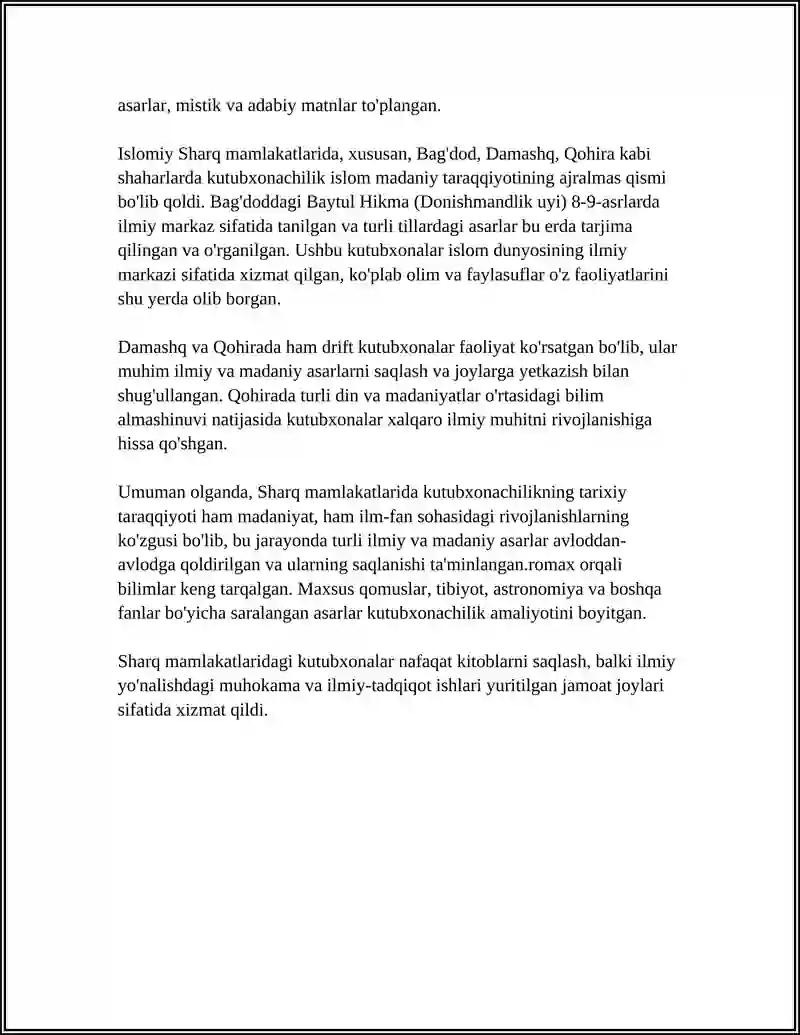 asarlar, mistik va adabiy matnlar to'plangan.

Islomiy Sharq mamlakatlarida, xususan, Bag'dod, Damashq, Qohira kabi shaharlarda kutubxonachilik islom madaniy taraqqiyotining ajralmas qismi bo'lib qoldi. Bag'doddagi Baytul Hikma (Donishmandlik uyi) 8-9-asrlarda ilmiy markaz sifatida tanilgan va turli tillardagi asarlar bu erda tarjima qilingan va o'rganilgan. Ushbu kutubxonalar islom dunyosining ilmiy markazi sifatida xizmat qilgan, ko'plab olim va faylasuflar o'z faoliyatlarini shu yerda olib borgan.

Damashq va Qohirada ham drift kutubxonalar faoliyat ko'rsatgan bo'lib, ular muhim ilmiy va madaniy asarlarni saqlash va joylarga yetkazish bilan shug'ullangan. Qohirada turli din va madaniyatlar o'rtasidagi bilim almashinuvi natijasida kutubxonalar xalqaro ilmiy muhitni rivojlanishiga hissa qo'shgan.

Umuman olganda, Sharq mamlakatlarida kutubxonachilikning tarixiy taraqqiyoti ham madaniyat, ham ilm-fan sohasidagi rivojlanishlarning ko'zgusi bo'lib, bu jarayonda turli ilmiy va madaniy asarlar avloddan-avlodga qoldirilgan va ularning saqlanishi ta'minlangan.romax orqali bilimlar keng tarqalgan. Maxsus qomuslar, tibiyot, astronomiya va boshqa fanlar bo'yicha saralangan asarlar kutubxonachilik amaliyotini boyitgan.

Sharq mamlakatlaridagi kutubxonalar nafaqat kitoblarni saqlash, balki ilmiy yo'nalishdagi muhokama va ilmiy-tadqiqot ishlari yuritilgan jamoat joylari sifatida xizmat qildi.